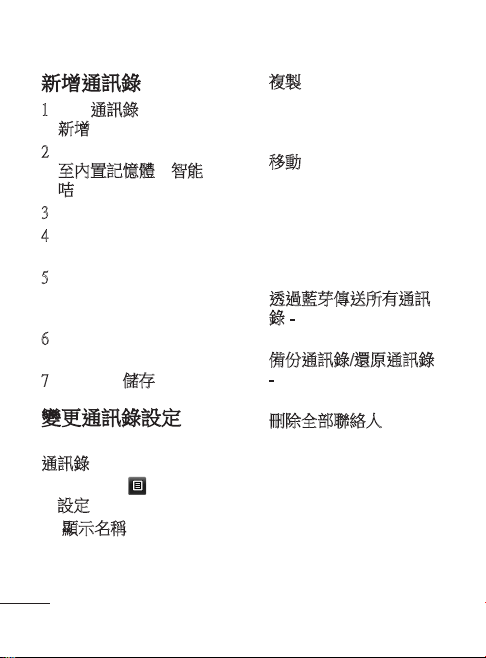 新增通訊錄

1 通訊錄 新增

2 至內置記憶體 智能咭

3

4

5

6

7 儲存

變更通訊錄設定

通訊錄

設定

顯示名稱

複製

移動

透過藍芽傳送所有通訊錄 -

備份通訊錄/還原通訊錄 -

刪除全部聯絡人